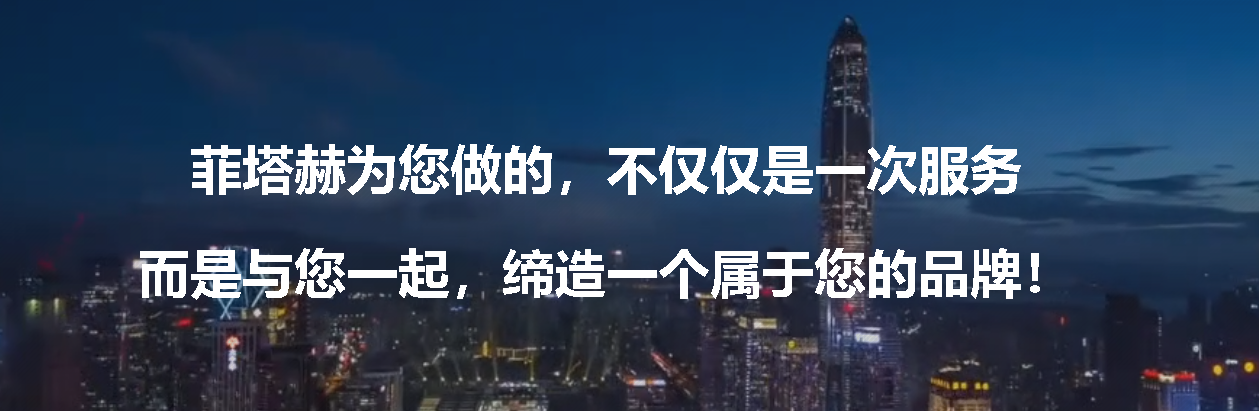 菲塔赫为您做的，不仅仅是一次服务

而是与您一起，缔造一个属于您的品牌！